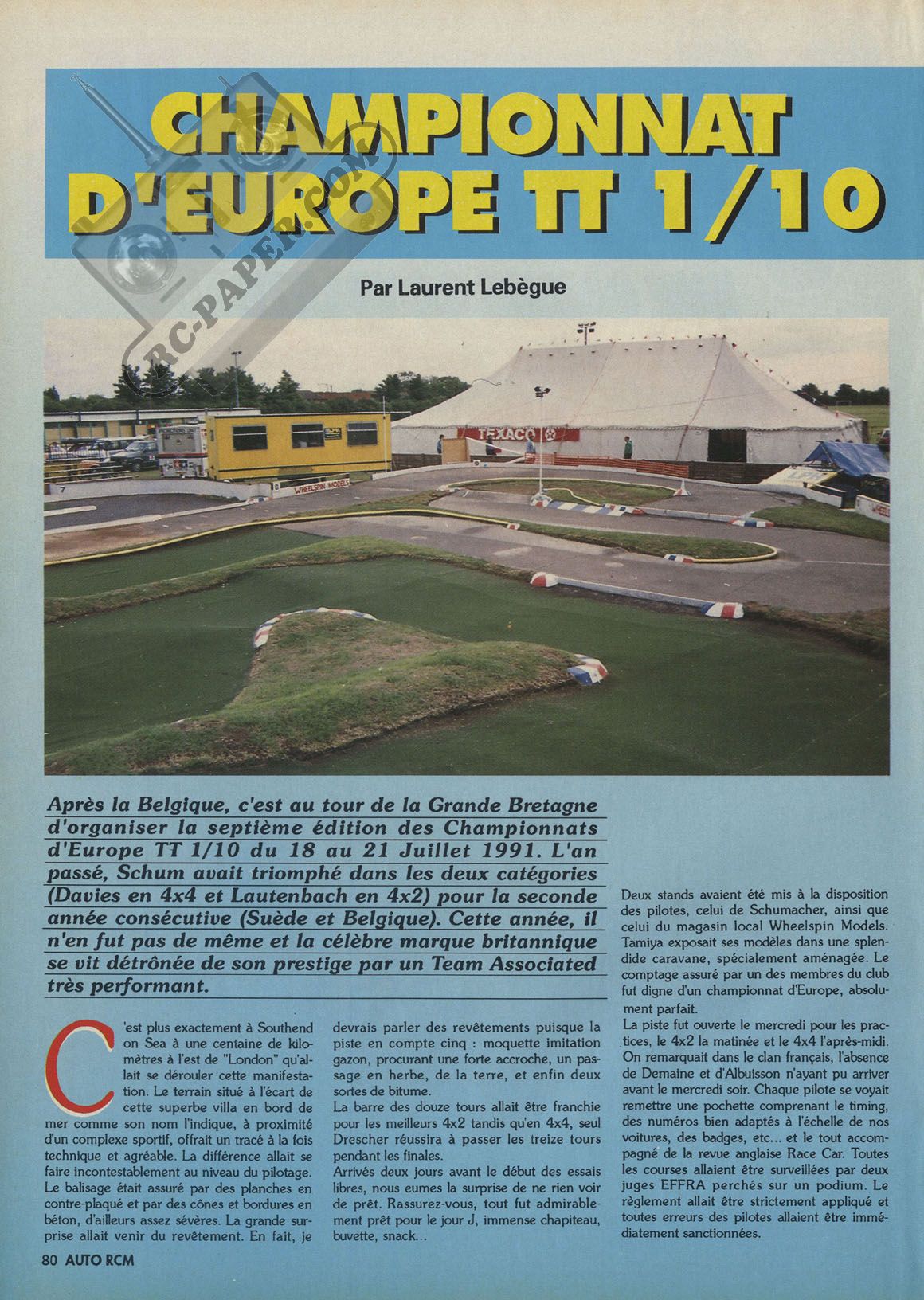 CHAMPIONNAT D'EUROPE TT 1/10

RC-PAPER.COM

Par Laurent Lebègue

TEXACO

WHEELSPIN MODELS

Après la Belgique, c'est au tour de la Grande Bretagne d'organiser la septième édition des Championnats d'Europe TT 1/10 du 18 au 21 Juillet 1991. L'an passé, Schum avait triomphé dans les deux catégories (Davies en 4x4 et Lautenbach en 4x2) pour la seconde année consécutive (Suède et Belgique). Cette année, il n'en fut pas de même et la célèbre marque britannique se vit détrônée de son prestige par un Team Associated très performant.

C'est plus exactement à Southend on Sea à une centaine de kilomètres à l'est de "London" qu'allait se dérouler cette manifestation. Le terrain situé à l'écart de cette superbe villa en bord de mer comme son nom l'indique, à proximité d'un complexe sportif, offrait un tracé à la fois technique et agréable. La différence allait se faire incontestablement au niveau du pilotage.
Le balisage était assuré par des planches en contre-plaqué et par des cônes et bordures en béton, d'ailleurs assez sévères. La grande surprise allait venir du revêtement. En fait, je devrais parler des revêtements puisque la piste en compte cinq : moquette imitation gazon, procurant une forte accroche, un passage en herbe, de la terre, et enfin deux sortes de bitume.
La barre des douze tours allait être franchie pour les meilleurs 4x2 tandis qu'en 4x4, seul Drescher réussira à passer les treize tours pendant les finales.
Arrivés deux jours avant le début des essais libres, nous eumes la surprise de ne rien voir de prêt. Rassurez-vous, tout fut admirablement prêt pour le jour J, immense chapiteau, buvette, snack...
Deux stands avaient été mis à la disposition des pilotes, celui de Schumacher, ainsi que celui du magasin local Wheelspin Models. Tamiya exposait ses modèles dans une splendide caravane, spécialement aménagée. Le comptage assuré par un des membres du club fut digne d'un championnat d'Europe, absolument parfait.
La piste fut ouverte le mercredi pour les practices, le 4x2 la matinée et le 4x4 l'après-midi. On remarquait dans le clan français, l'absence de Demaine et d'Albuisson n'ayant pu arriver avant le mercredi soir. Chaque pilote se voyait remettre une pochette comprenant le timing, des numéros bien adaptés à l'échelle de nos voitures, des badges, etc... et le tout accompagné de la revue anglaise Race Car. Toutes les courses allaient être surveillées par deux juges EFFRA perchés sur un podium. Le règlement allait être strictement appliqué et toutes erreurs des pilotes allaient être immédiatement sanctionnées.

80 AUTO RCM